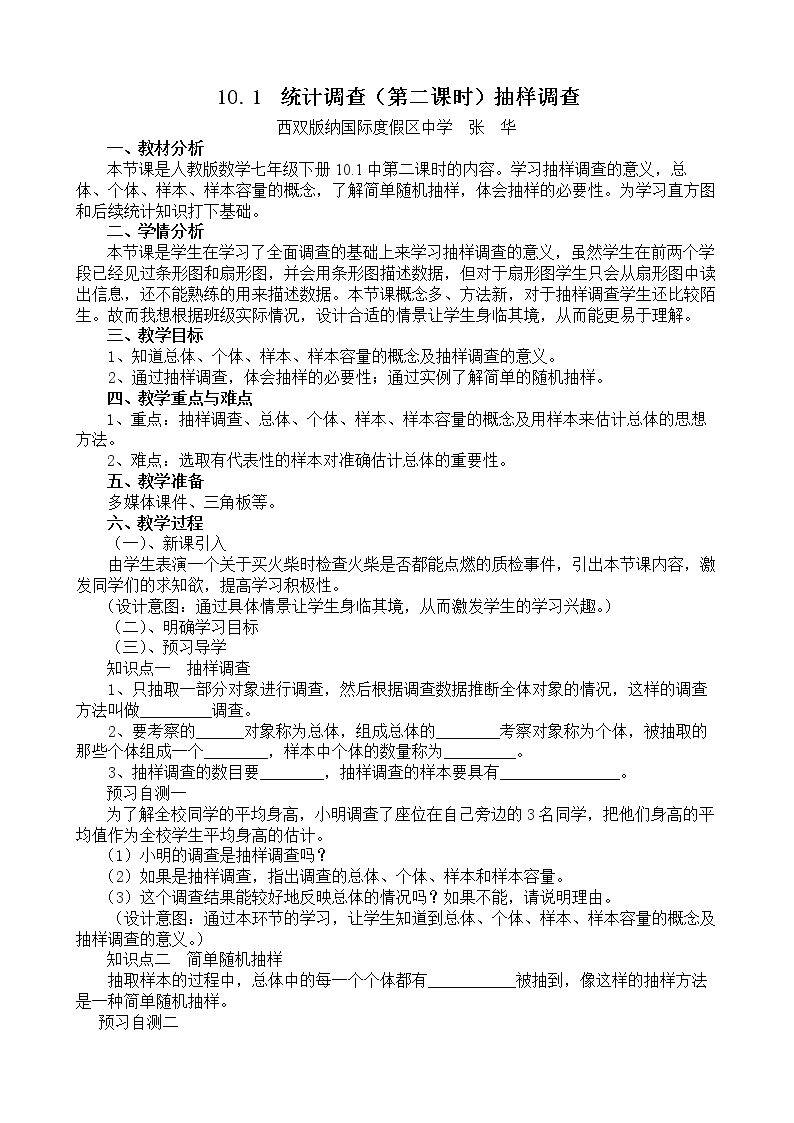 10.1 统计调查（第二课时）抽样调查

西双版纳国际度假区中学 张 华

一、教材分析

本节课是人教版数学七年级下册 10.1 中第二课时的内容。学习抽样调查的意义，总体、个体、样本、样本容量的概念，了解简单随机抽样，体会抽样的必要性。为学习直方图和后续统计知识打下基础。

二、学情分析

本节课是学生在学习了全面调查的基础上来学习抽样调查的意义，虽然学生在前两个学段已经见过条形图和扇形图，并会用条形图描述数据，但对于扇形图学生只会从扇形图中读出信息，还不能熟练的用来描述数据。本节课概念多、方法新，对于抽样调查学生还比较陌生。故而我想根据班级实际情况，设计合适的情景让学生身临其境，从而能更易于理解。

三、教学目标

1、知道总体、个体、样本、样本容量的概念及抽样调查的意义。

2、通过抽样调查，体会抽样的必要性；通过实例了解简单的随机抽样。

四、教学重点与难点

1、重点：抽样调查、总体、个体、样本、样本容量的概念及用样本来估计总体的思想方法。

2、难点：选取有代表性的样本对准确估计总体的重要性。

五、教学准备

多媒体课件、三角板等。

六、教学过程

（一）、新课引入

由学生表演一个关于买火柴时检查火柴是否都能点燃的质检事件，引出本节课内容，激发同学们的求知欲，提高学习积极性。

（设计意图：通过具体情景让学生身临其境，从而激发学生的学习兴趣。）

（二）、明确学习目标

（三）、预习导学

知识点一 抽样调查

1、只抽取一部分对象进行调查，然后根据调查数据推断全体对象的情况，这样的调查方法叫做________调查。

2、要考察的______对象称为总体，组成总体的________考察对象称为个体，被抽取的那些个体组成一个________，样本中个体的数量称为_________。

3、抽样调查的数目要________，抽样调查的样本要具有_______________。

预习自测一

为了解全校同学的平均身高，小明调查了座位在自己旁边的 3 名同学，把他们身高的平均值作为全校学生平均身高的估计。

（1）小明的调查是抽样调查吗？

（2）如果是抽样调查，指出调查的总体、个体、样本和样本容量。

（3）这个调查结果能较好地反映总体的情况吗？如果不能，请说明理由。

（设计意图：通过本环节的学习，让学生知道到总体、个体、样本、样本容量的概念及抽样调查的意义。）

知识点二 简单随机抽样

抽取样本的过程中，总体中的每一个个体都有__________被抽到，像这样的抽样方法是一种简单随机抽样。

预习自测二